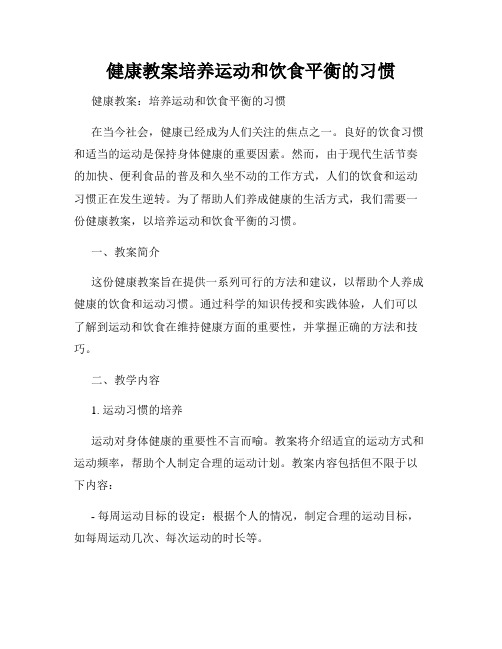 健康教案培养运动和饮食平衡的习惯

健康教案：培养运动和饮食平衡的习惯

在当今社会，健康已经成为人们关注的焦点之一。良好的饮食习惯和适当的运动是保持身体健康的重要因素。然而，由于现代生活节奏的加快、便利食品的普及和久坐不动的工作方式，人们的饮食和运动习惯正在发生逆转。为了帮助人们养成健康的生活方式，我们需要一份健康教案，以培养运动和饮食平衡的习惯。

一、教案简介

这份健康教案旨在提供一系列可行的方法和建议，以帮助个人养成健康的饮食和运动习惯。通过科学的知识传授和实践体验，人们可以了解到运动和饮食在维持健康方面的重要性，并掌握正确的方法和技巧。

二、教学内容

1. 运动习惯的培养

运动对身体健康的重要性不言而喻。教案将介绍适宜的运动方式和运动频率，帮助个人制定合理的运动计划。教案内容包括但不限于以下内容：

- 每周运动目标的设定：根据个人的情况，制定合理的运动目标，如每周运动几次、每次运动的时长等。